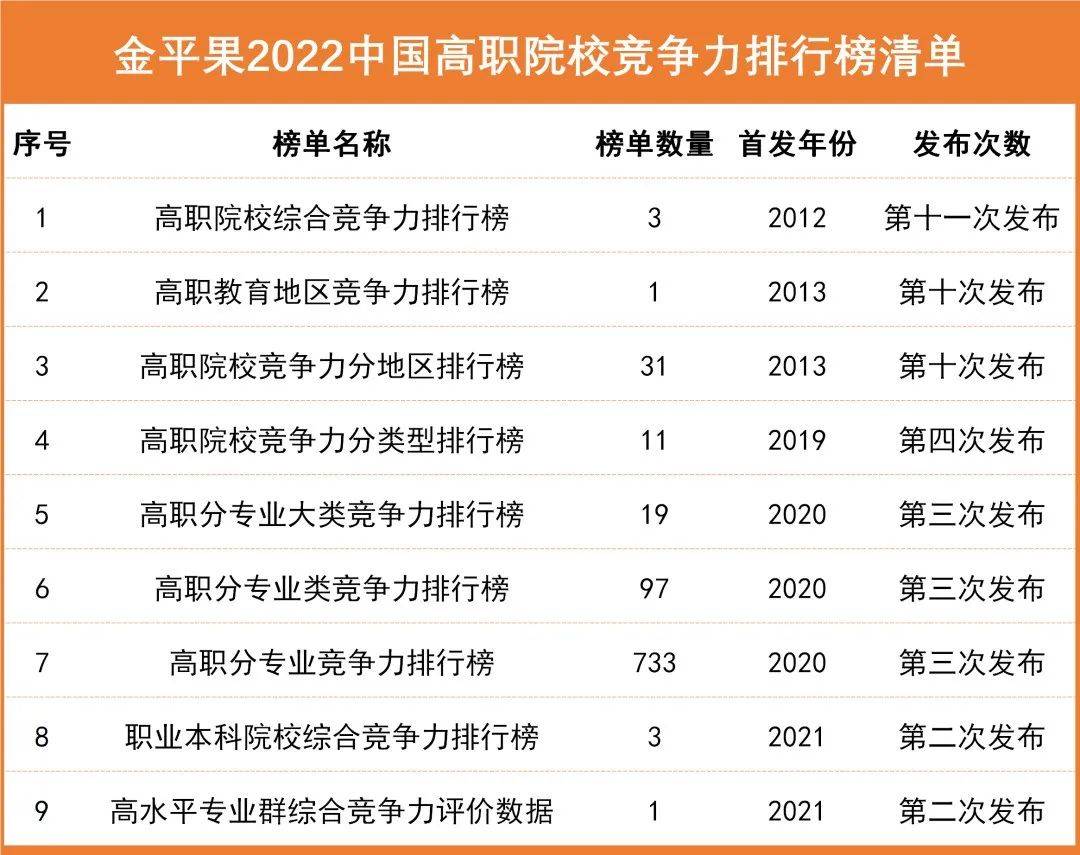 金平果2022中国高职院校竞争力排行榜清单

| 序号 | 榜单名称 | 榜单数量 | 首发年份 | 发布次数 |
|---|---|---|---|---|
| 1 | 高职院校综合竞争力排行榜 | 3 | 2012 | 第十一次发布 |
| 2 | 高职教育地区竞争力排行榜 | 1 | 2013 | 第十次发布 |
| 3 | 高职院校竞争力分地区排行榜 | 31 | 2013 | 第十次发布 |
| 4 | 高职院校竞争力分类型排行榜 | 11 | 2019 | 第四次发布 |
| 5 | 高职分专业大类竞争力排行榜 | 19 | 2020 | 第三次发布 |
| 6 | 高职分专业类竞争力排行榜 | 97 | 2020 | 第三次发布 |
| 7 | 高职分专业竞争力排行榜 | 733 | 2020 | 第三次发布 |
| 8 | 职业本科院校综合竞争力排行榜 | 3 | 2021 | 第二次发布 |
| 9 | 高水平专业群综合竞争力评价数据 | 1 | 2021 | 第二次发布 |